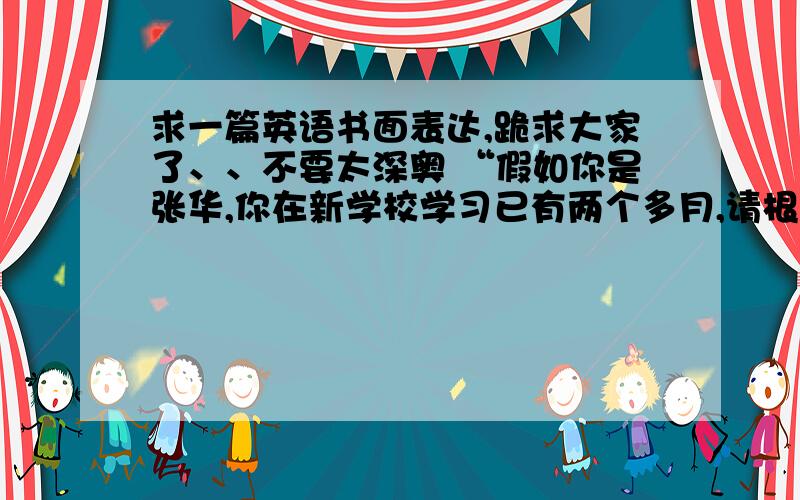 求一篇英语书面表达,跪求大家了、、不要太深奥 “假如你是张华,你在新学校学习已有两个多月,请根